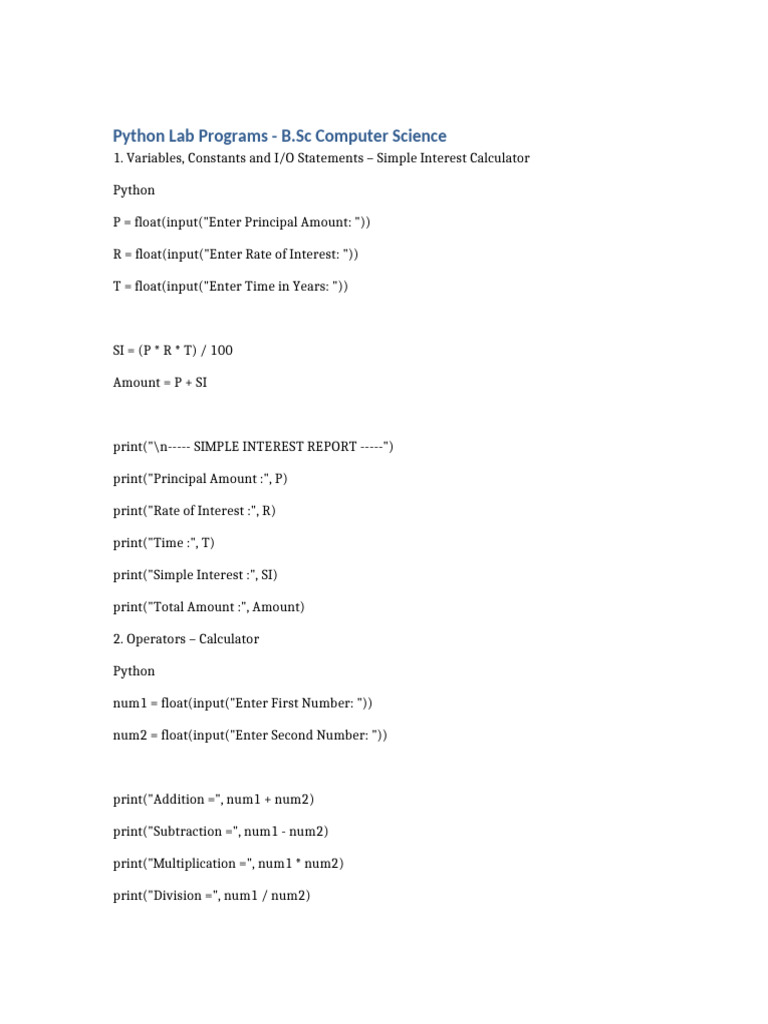 Python Lab Programs - B.Sc Computer Science

1. Variables, Constants and I/O Statements – Simple Interest Calculator

Python

P = float(input("Enter Principal Amount: "))

R = float(input("Enter Rate of Interest: "))

T = float(input("Enter Time in Years: "))

SI = (P * R * T) / 100

Amount = P + SI

print("\n----- SIMPLE INTEREST REPORT -----")

print("Principal Amount :", P)

print("Rate of Interest :", R)

print("Time :", T)

print("Simple Interest :", SI)

print("Total Amount :", Amount)

2. Operators – Calculator

Python

num1 = float(input("Enter First Number: "))

num2 = float(input("Enter Second Number: "))

print("Addition =", num1 + num2)

print("Subtraction =", num1 - num2)

print("Multiplication =", num1 * num2)

print("Division =", num1 / num2)